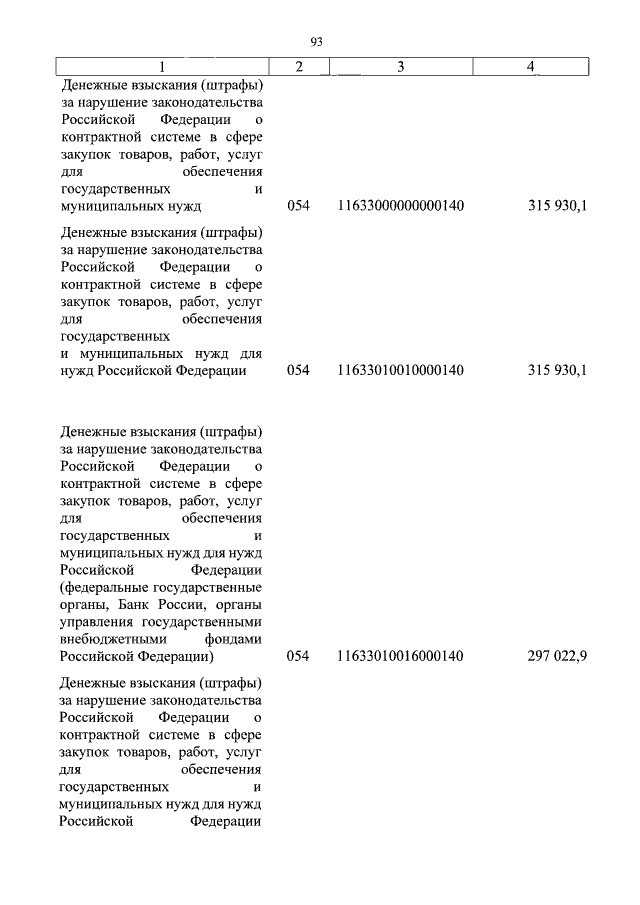 93

| 1 | 2 | 3 | 4 |
|---|---|---|---|
| Денежные взыскания (штрафы) за нарушение законодательства Российской Федерации о контрактной системе в сфере закупок товаров, работ, услуг для обеспечения государственных и муниципальных нужд | 054 | 11633000000000140 | 315 930,1 |
| Денежные взыскания (штрафы) за нарушение законодательства Российской Федерации о контрактной системе в сфере закупок товаров, работ, услуг для обеспечения государственных и муниципальных нужд для нужд Российской Федерации | 054 | 11633010010000140 | 315 930,1 |
| Денежные взыскания (штрафы) за нарушение законодательства Российской Федерации о контрактной системе в сфере закупок товаров, работ, услуг для обеспечения государственных и муниципальных нужд для нужд Российской Федерации (федеральные государственные органы, Банк России, органы управления государственными внебюджетными фондами Российской Федерации) | 054 | 11633010016000140 | 297 022,9 |
| Денежные взыскания (штрафы) за нарушение законодательства Российской Федерации о контрактной системе в сфере закупок товаров, работ, услуг для обеспечения государственных и муниципальных нужд для нужд Российской Федерации | | | |